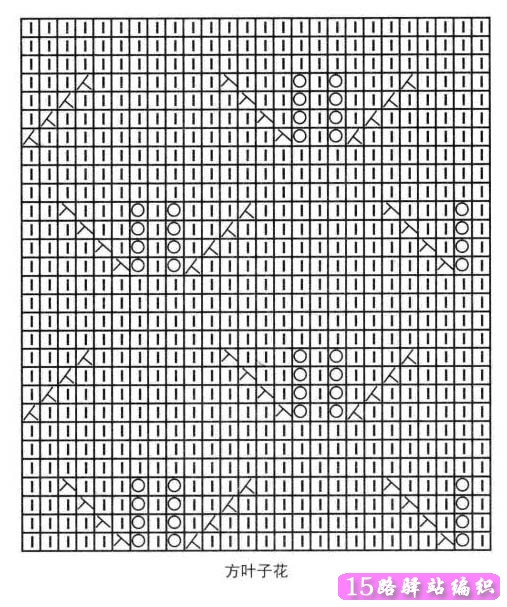 方叶子花

15路驿站编织